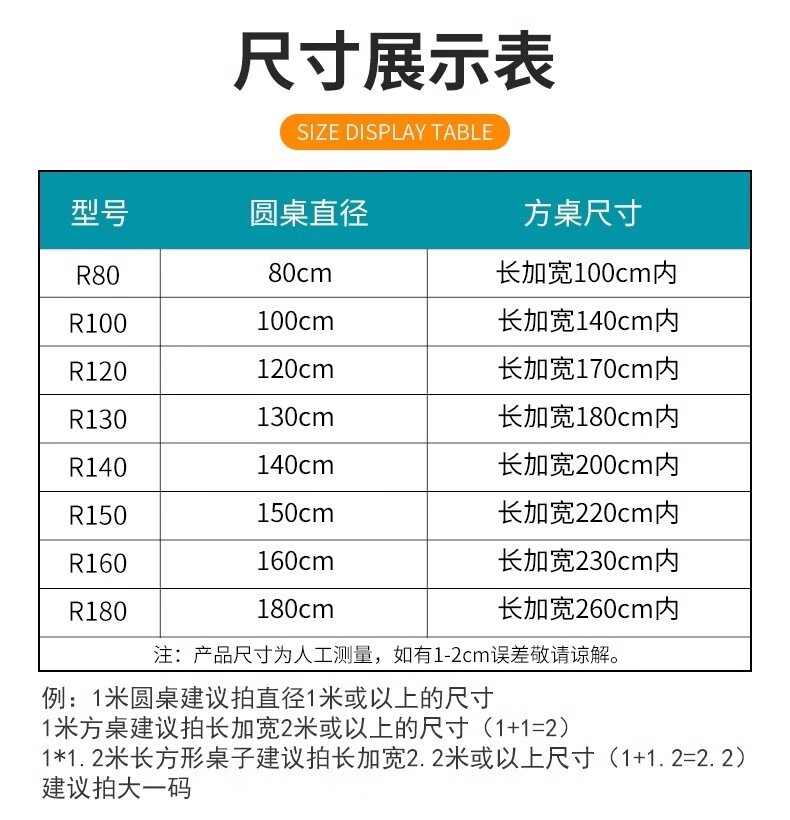 尺寸展示表

SIZE DISPLAY TABLE

| 型号 | 圆桌直径 | 方桌尺寸 |
|---|---|---|
| R80 | 80cm | 长加宽100cm内 |
| R100 | 100cm | 长加宽140cm内 |
| R120 | 120cm | 长加宽170cm内 |
| R130 | 130cm | 长加宽180cm内 |
| R140 | 140cm | 长加宽200cm内 |
| R150 | 150cm | 长加宽220cm内 |
| R160 | 160cm | 长加宽230cm内 |
| R180 | 180cm | 长加宽260cm内 |
| 注：产品尺寸为人工测量，如有1-2cm误差敬请谅解。 | | |

例：1米圆桌建议拍直径1米或以上的尺寸
1米方桌建议拍长加宽2米或以上的尺寸（1+1=2）
1*1.2米长方形桌子建议拍长加宽2.2米或以上尺寸（1+1.2=2.2）
建议拍大一码